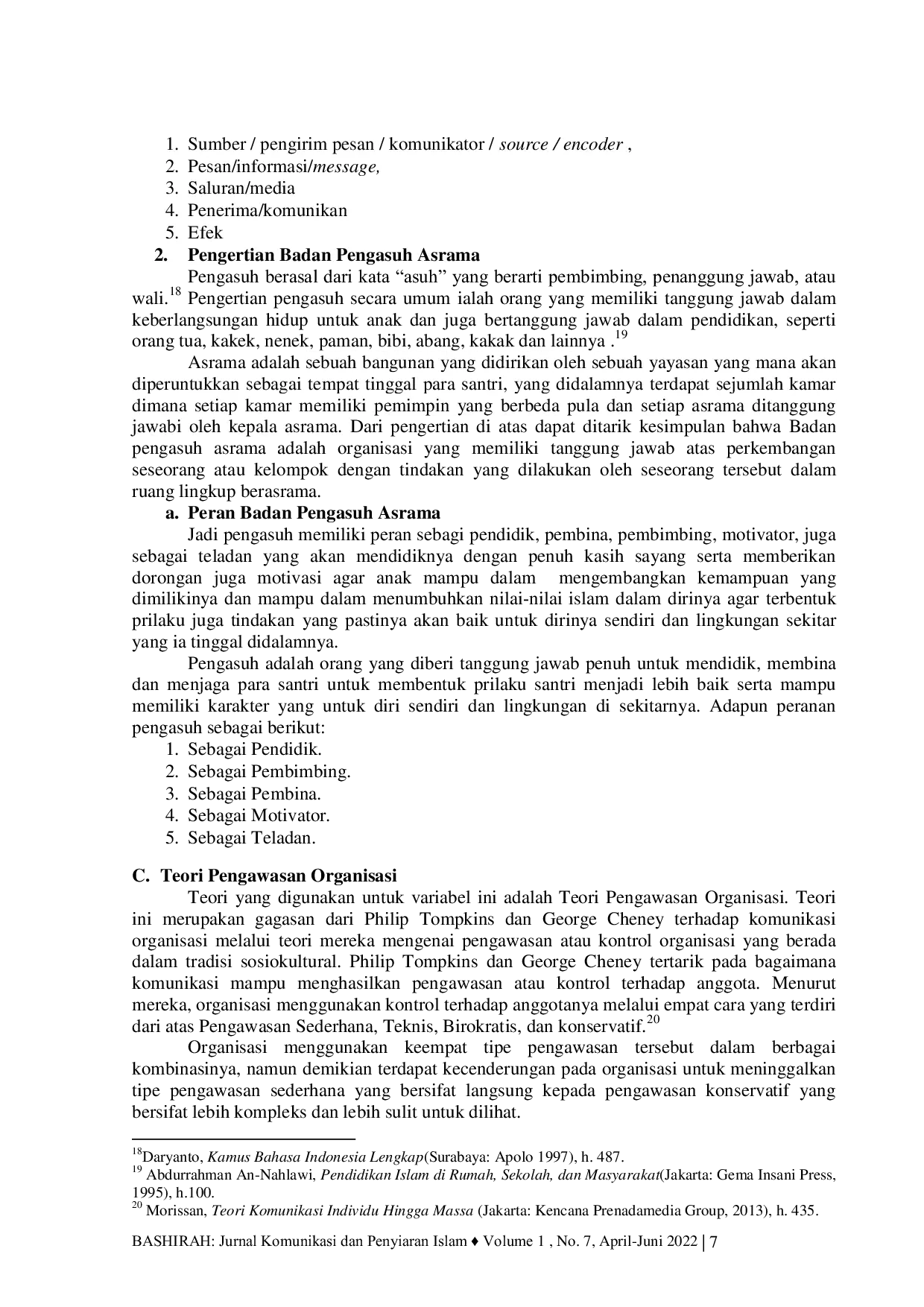 1. Sumber / pengirim pesan / komunikator / source / encoder ,
2. Pesan/informasi/message,
3. Saluran/media
4. Penerima/komunikan
5. Efek

2. Pengertian Badan Pengasuh Asrama

Pengasuh berasal dari kata “asuh” yang berarti pembimbing, penanggung jawab, atau wali.$^{18}$ Pengertian pengasuh secara umum ialah orang yang memiliki tanggung jawab dalam keberlangsungan hidup untuk anak dan juga bertanggung jawab dalam pendidikan, seperti orang tua, kakek, nenek, paman, bibi, abang, kakak dan lainnya .$^{19}$

Asrama adalah sebuah bangunan yang didirikan oleh sebuah yayasan yang mana akan diperuntukkan sebagai tempat tinggal para santri, yang didalamnya terdapat sejumlah kamar dimana setiap kamar memiliki pemimpin yang berbeda pula dan setiap asrama ditanggung jawabi oleh kepala asrama. Dari pengertian di atas dapat ditarik kesimpulan bahwa Badan pengasuh asrama adalah organisasi yang memiliki tanggung jawab atas perkembangan seseorang atau kelompok dengan tindakan yang dilakukan oleh seseorang tersebut dalam ruang lingkup berasrama.

a. Peran Badan Pengasuh Asrama

Jadi pengasuh memiliki peran sebagi pendidik, pembina, pembimbing, motivator, juga sebagai teladan yang akan mendidiknya dengan penuh kasih sayang serta memberikan dorongan juga motivasi agar anak mampu dalam mengembangkan kemampuan yang dimilikinya dan mampu dalam menumbuhkan nilai-nilai islam dalam dirinya agar terbentuk prilaku juga tindakan yang pastinya akan baik untuk dirinya sendiri dan lingkungan sekitar yang ia tinggal didalamnya.

Pengasuh adalah orang yang diberi tanggung jawab penuh untuk mendidik, membina dan menjaga para santri untuk membentuk prilaku santri menjadi lebih baik serta mampu memiliki karakter yang untuk diri sendiri dan lingkungan di sekitarnya. Adapun peranan pengasuh sebagai berikut:
1. Sebagai Pendidik.
2. Sebagai Pembimbing.
3. Sebagai Pembina.
4. Sebagai Motivator.
5. Sebagai Teladan.

C. Teori Pengawasan Organisasi

Teori yang digunakan untuk variabel ini adalah Teori Pengawasan Organisasi. Teori ini merupakan gagasan dari Philip Tompkins dan George Cheney terhadap komunikasi organisasi melalui teori mereka mengenai pengawasan atau kontrol organisasi yang berada dalam tradisi sosiokultural. Philip Tompkins dan George Cheney tertarik pada bagaimana komunikasi mampu menghasilkan pengawasan atau kontrol terhadap anggota. Menurut mereka, organisasi menggunakan kontrol terhadap anggotanya melalui empat cara yang terdiri dari atas Pengawasan Sederhana, Teknis, Birokratis, dan konservatif.$^{20}$

Organisasi menggunakan keempat tipe pengawasan tersebut dalam berbagai kombinasinya, namun demikian terdapat kecenderungan pada organisasi untuk meninggalkan tipe pengawasan sederhana yang bersifat langsung kepada pengawasan konservatif yang bersifat lebih kompleks dan lebih sulit untuk dilihat.

$^{18}$Daryanto, Kamus Bahasa Indonesia Lengkap(Surabaya: Apolo 1997), h. 487.
$^{19}$ Abdurrahman An-Nahlawi, Pendidikan Islam di Rumah, Sekolah, dan Masyarakat(Jakarta: Gema Insani Press, 1995), h.100.
$^{20}$ Morissan, Teori Komunikasi Individu Hingga Massa (Jakarta: Kencana Prenadamedia Group, 2013), h. 435.

BASHIRAH: Jurnal Komunikasi dan Penyiaran Islam ♦ Volume 1 , No. 7, April-Juni 2022 | 7